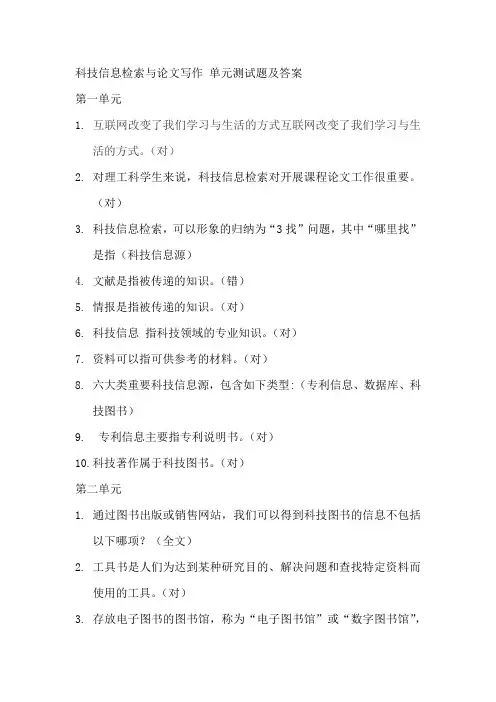 科技信息检索与论文写作 单元测试题及答案

第一单元

1. 互联网改变了我们学习与生活的方式互联网改变了我们学习与生活的方式。（对）

2. 对理工科学生来说，科技信息检索对开展课程论文工作很重要。（对）

3. 科技信息检索，可以形象的归纳为“3找”问题，其中“哪里找”是指（科技信息源）

4. 文献是指被传递的知识。（错）

5. 情报是指被传递的知识。（对）

6. 科技信息 指科技领域的专业知识。（对）

7. 资料可以指可供参考的材料。（对）

8. 六大类重要科技信息源，包含如下类型：（专利信息、数据库、科技图书）

9. 专利信息主要指专利说明书。（对）

10. 科技著作属于科技图书。（对）

第二单元

1. 通过图书出版或销售网站，我们可以得到科技图书的信息不包括以下哪项？（全文）

2. 工具书是人们为达到某种研究目的、解决问题和查找特定资料而使用的工具。（对）

3. 存放电子图书的图书馆，称为“电子图书馆”或“数字图书馆”，